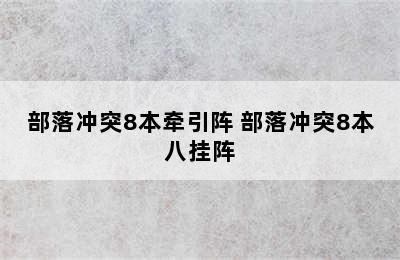 部落冲突8本牵引阵 部落冲突8本八挂阵